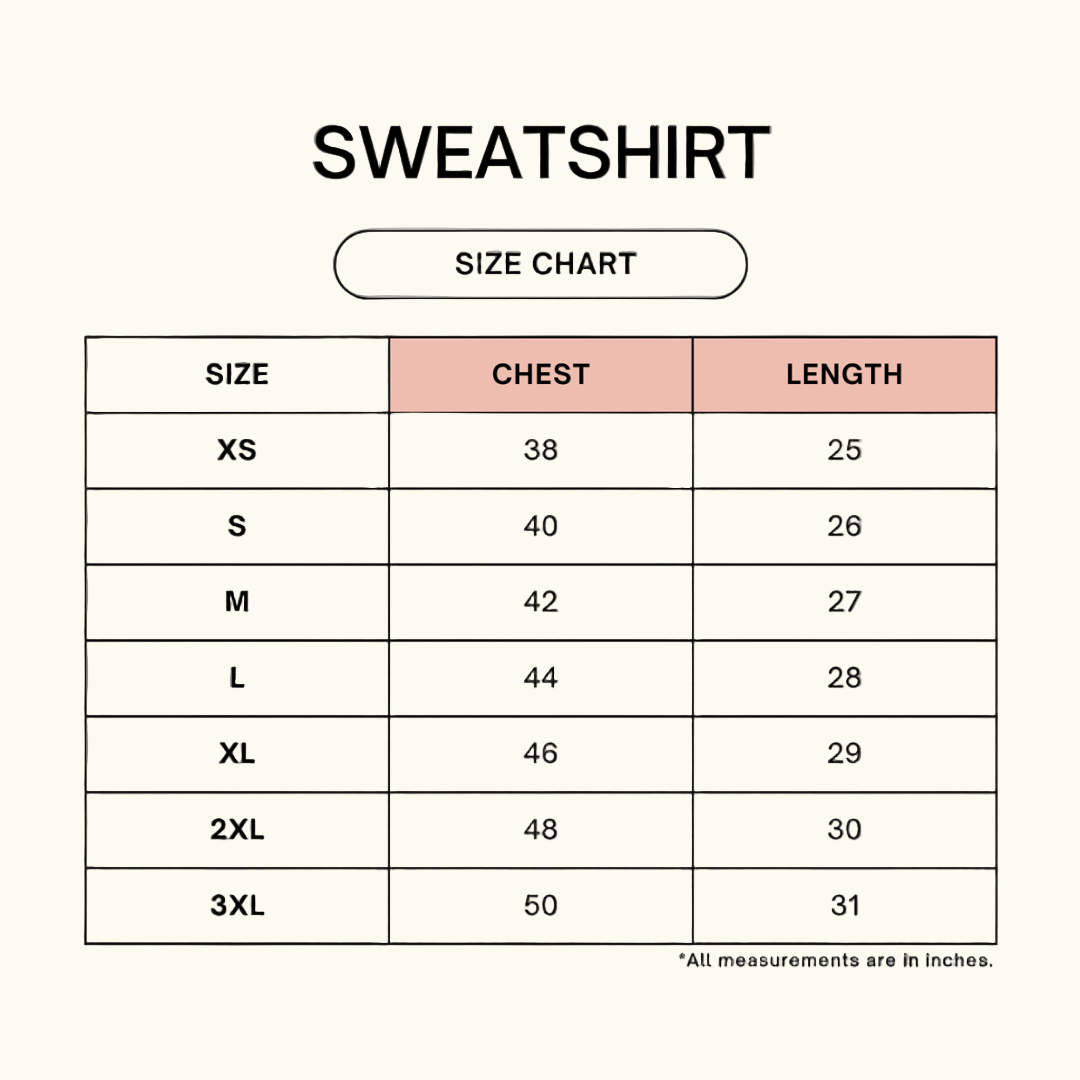 SWEATSHIRT

SIZE CHART

| SIZE | CHEST | LENGTH |
|---|---|---|
| XS | 38 | 25 |
| S | 40 | 26 |
| M | 42 | 27 |
| L | 44 | 28 |
| XL | 46 | 29 |
| 2XL | 48 | 30 |
| 3XL | 50 | 31 |

*All measurements are in inches.